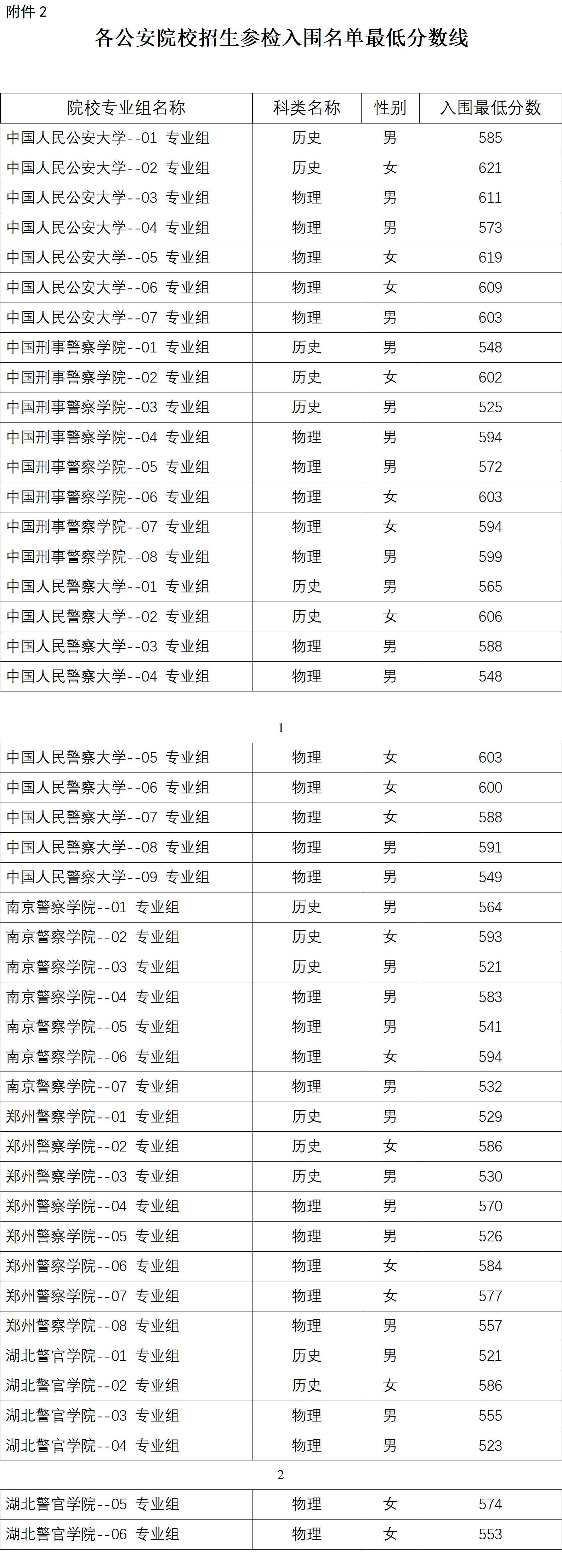 附件 2

各公安院校招生参检入围名单最低分数线

| 院校专业组名称 | 科类名称 | 性别 | 入围最低分数 |
|---|---|---|---|
| 中国人民公安大学--01 专业组 | 历史 | 男 | 585 |
| 中国人民公安大学--02 专业组 | 历史 | 女 | 621 |
| 中国人民公安大学--03 专业组 | 物理 | 男 | 611 |
| 中国人民公安大学--04 专业组 | 物理 | 男 | 573 |
| 中国人民公安大学--05 专业组 | 物理 | 女 | 619 |
| 中国人民公安大学--06 专业组 | 物理 | 女 | 609 |
| 中国人民公安大学--07 专业组 | 物理 | 男 | 603 |
| 中国刑事警察学院--01 专业组 | 历史 | 男 | 548 |
| 中国刑事警察学院--02 专业组 | 历史 | 女 | 602 |
| 中国刑事警察学院--03 专业组 | 历史 | 男 | 525 |
| 中国刑事警察学院--04 专业组 | 物理 | 男 | 594 |
| 中国刑事警察学院--05 专业组 | 物理 | 男 | 572 |
| 中国刑事警察学院--06 专业组 | 物理 | 女 | 603 |
| 中国刑事警察学院--07 专业组 | 物理 | 女 | 594 |
| 中国刑事警察学院--08 专业组 | 物理 | 男 | 599 |
| 中国人民警察大学--01 专业组 | 历史 | 男 | 565 |
| 中国人民警察大学--02 专业组 | 历史 | 女 | 606 |
| 中国人民警察大学--03 专业组 | 物理 | 男 | 588 |
| 中国人民警察大学--04 专业组 | 物理 | 男 | 548 |

1

| 中国人民警察大学--05 专业组 | 物理 | 女 | 603 |
|---|---|---|---|
| 中国人民警察大学--06 专业组 | 物理 | 女 | 600 |
| 中国人民警察大学--07 专业组 | 物理 | 女 | 588 |
| 中国人民警察大学--08 专业组 | 物理 | 男 | 591 |
| 中国人民警察大学--09 专业组 | 物理 | 男 | 549 |
| 南京警察学院--01 专业组 | 历史 | 男 | 564 |
| 南京警察学院--02 专业组 | 历史 | 女 | 593 |
| 南京警察学院--03 专业组 | 历史 | 男 | 521 |
| 南京警察学院--04 专业组 | 物理 | 男 | 583 |
| 南京警察学院--05 专业组 | 物理 | 男 | 541 |
| 南京警察学院--06 专业组 | 物理 | 女 | 594 |
| 南京警察学院--07 专业组 | 物理 | 男 | 532 |
| 郑州警察学院--01 专业组 | 历史 | 男 | 529 |
| 郑州警察学院--02 专业组 | 历史 | 女 | 586 |
| 郑州警察学院--03 专业组 | 历史 | 男 | 530 |
| 郑州警察学院--04 专业组 | 物理 | 男 | 570 |
| 郑州警察学院--05 专业组 | 物理 | 男 | 526 |
| 郑州警察学院--06 专业组 | 物理 | 女 | 584 |
| 郑州警察学院--07 专业组 | 物理 | 女 | 577 |
| 郑州警察学院--08 专业组 | 物理 | 男 | 557 |
| 湖北警官学院--01 专业组 | 历史 | 男 | 521 |
| 湖北警官学院--02 专业组 | 历史 | 女 | 586 |
| 湖北警官学院--03 专业组 | 物理 | 男 | 555 |
| 湖北警官学院--04 专业组 | 物理 | 男 | 523 |

2

| 湖北警官学院--05 专业组 | 物理 | 女 | 574 |
|---|---|---|---|
| 湖北警官学院--06 专业组 | 物理 | 女 | 553 |